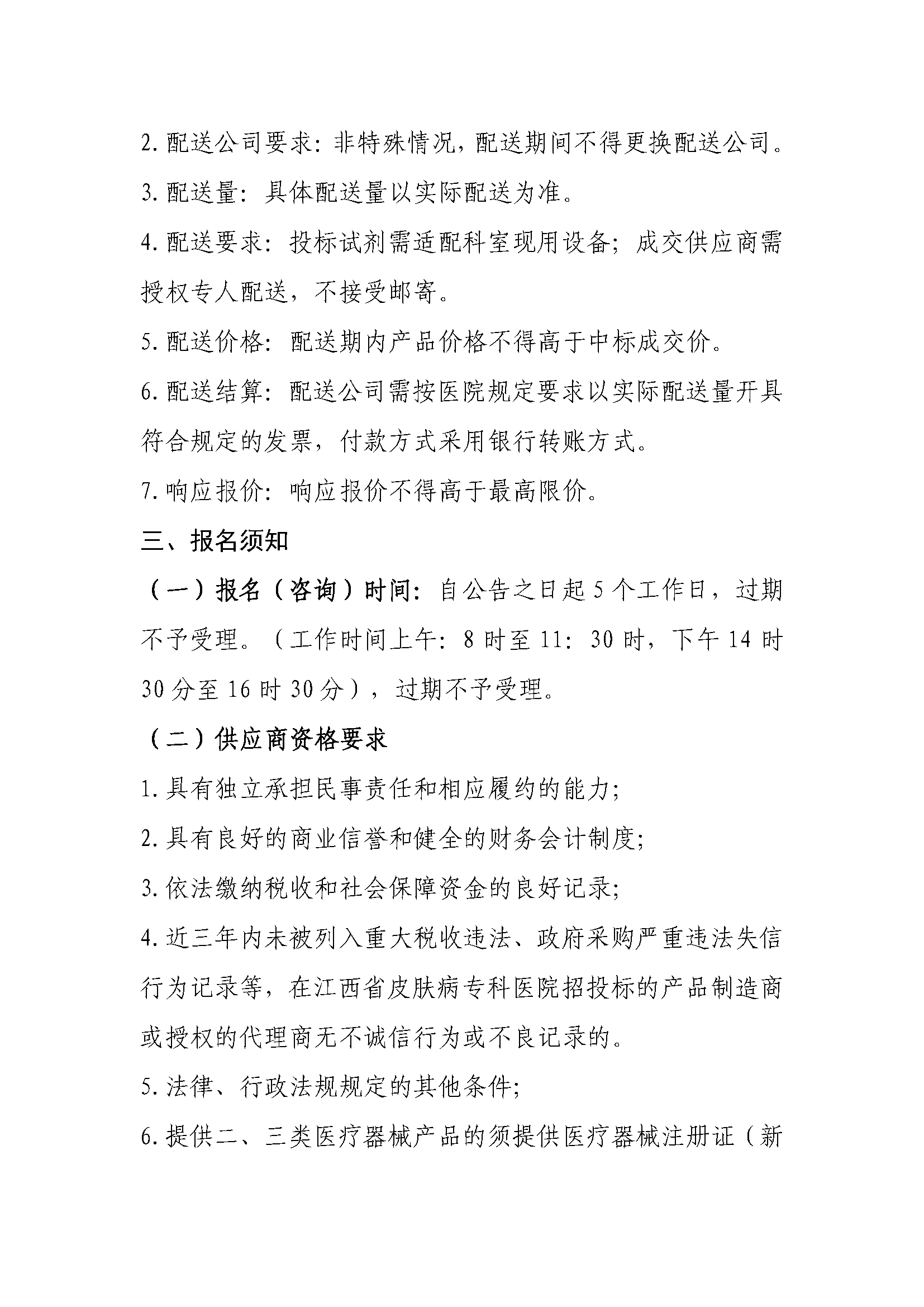 2.配送公司要求：非特殊情况，配送期间不得更换配送公司。

3.配送量：具体配送量以实际配送为准。

4.配送要求：投标试剂需适配科室现用设备；成交供应商需授权专人配送，不接受邮寄。

5.配送价格：配送期内产品价格不得高于中标成交价。

6.配送结算：配送公司需按医院规定要求以实际配送量开具符合规定的发票，付款方式采用银行转账方式。

7.响应报价：响应报价不得高于最高限价。

三、报名须知

（一）报名（咨询）时间：自公告之日起5个工作日，过期不予受理。（工作时间上午：8时至11：30时，下午14时30分至16时30分），过期不予受理。

（二）供应商资格要求

1.具有独立承担民事责任和相应履约的能力；

2.具有良好的商业信誉和健全的财务会计制度；

3.依法缴纳税收和社会保障资金的良好记录；

4.近三年内未被列入重大税收违法、政府采购严重违法失信行为记录等，在江西省皮肤病专科医院招投标的产品制造商或授权的代理商无不诚信行为或不良记录的。

5.法律、行政法规规定的其他条件；

6.提供二、三类医疗器械产品的须提供医疗器械注册证（新